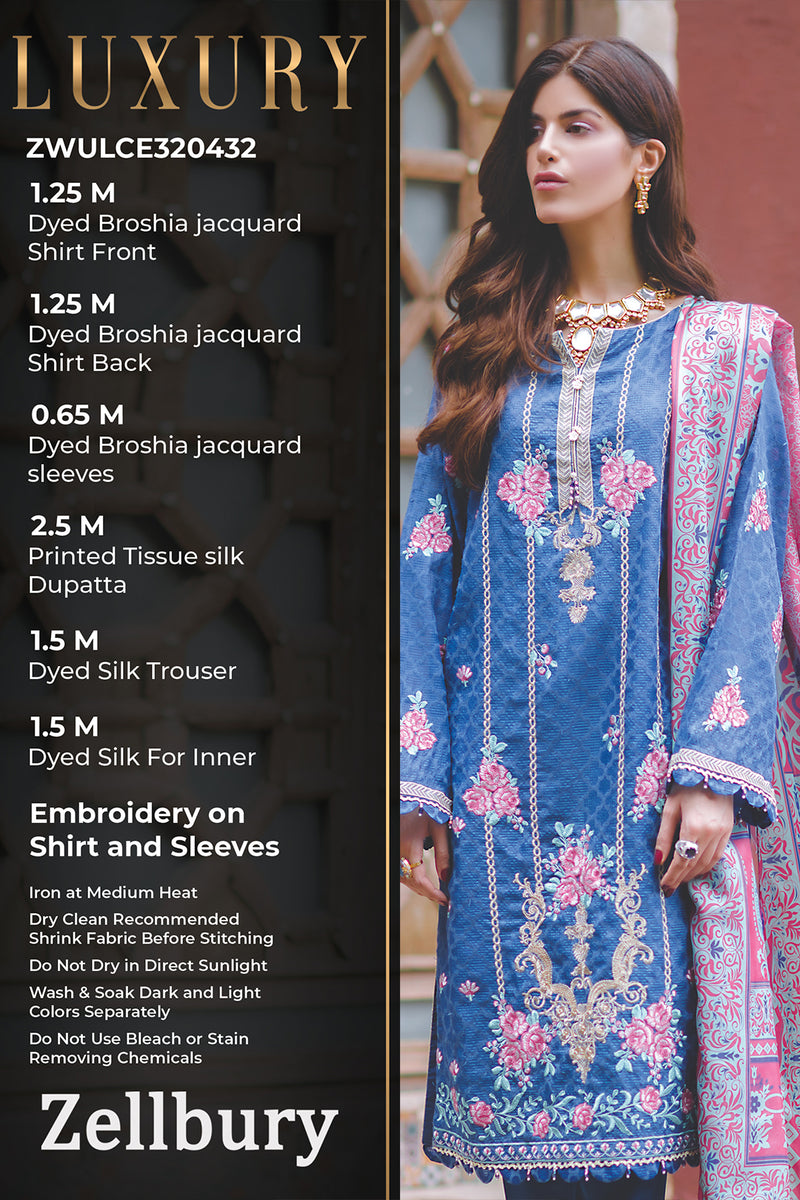 LUXURY

ZWULCE320432

1.25 M
Dyed Broshia jacquard Shirt Front

1.25 M
Dyed Broshia jacquard Shirt Back

0.65 M
Dyed Broshia jacquard sleeves

2.5 M
Printed Tissue silk Dupatta

1.5 M
Dyed Silk Trouser

1.5 M
Dyed Silk For Inner

Embroidery on Shirt and Sleeves

Iron at Medium Heat

Dry Clean Recommended
Shrink Fabric Before Stitching

Do Not Dry in Direct Sunlight

Wash & Soak Dark and Light Colors Separately

Do Not Use Bleach or Stain Removing Chemicals

Zellbury